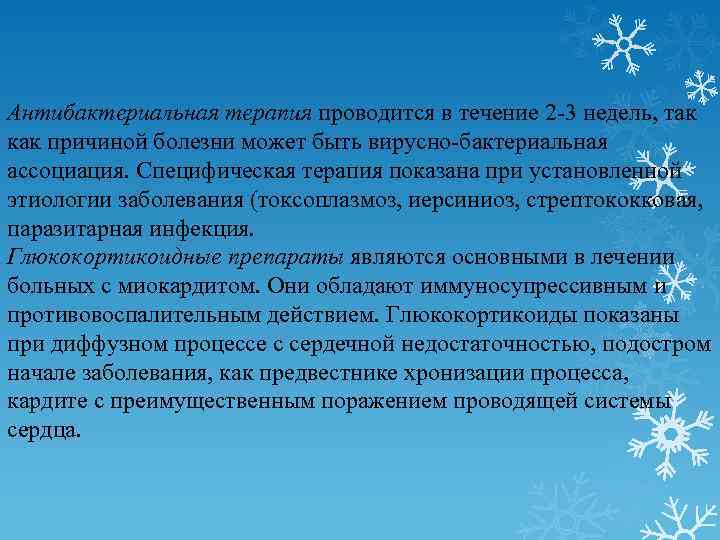 Антибактериальная терапия проводится в течение 2-3 недель, так как причиной болезни может быть вирусно-бактериальная ассоциация. Специфическая терапия показана при установленной этиологии заболевания (токсоплазмоз, иерсиниоз, стрептококковая, паразитарная инфекция.
Глюкокортикоидные препараты являются основными в лечении больных с миокардитом. Они обладают иммуносупрессивным и противовоспалительным действием. Глюкокортикоиды показаны при диффузном процессе с сердечной недостаточностью, подостром начале заболевания, как предвестнике хронизации процесса, кардите с преимущественным поражением проводящей системы сердца.